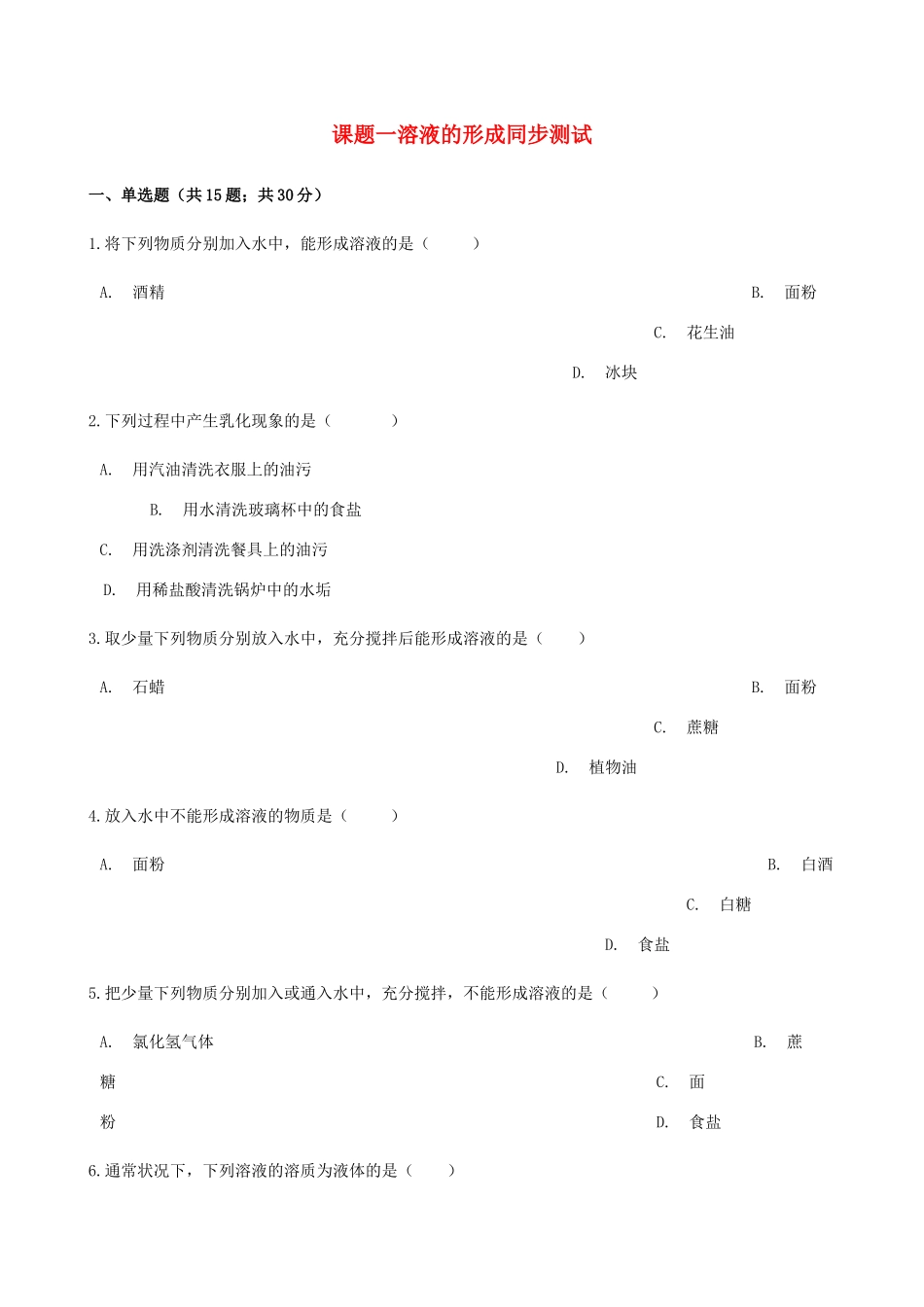 课题一溶液的形成同步测试

一、单选题（共15题；共30分）

1.将下列物质分别加入水中，能形成溶液的是（　　）

A. 酒精

B. 面粉

C. 花生油

D. 冰块

2.下列过程中产生乳化现象的是（　　）

A. 用汽油清洗衣服上的油污

B. 用水清洗玻璃杯中的食盐

C. 用洗涤剂清洗餐具上的油污

D. 用稀盐酸清洗锅炉中的水垢

3.取少量下列物质分别放入水中，充分搅拌后能形成溶液的是（　　）

A. 石蜡

B. 面粉

C. 蔗糖

D. 植物油

4.放入水中不能形成溶液的物质是（　　）

A. 面粉

B. 白酒

C. 白糖

D. 食盐

5.把少量下列物质分别加入或通入水中，充分搅拌，不能形成溶液的是（　　）

A. 氯化氢气体

B. 蔗糖

C. 面粉

D. 食盐

6.通常状况下，下列溶液的溶质为液体的是（　　）